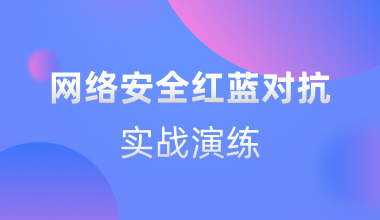 网络安全红蓝对抗

实战演练